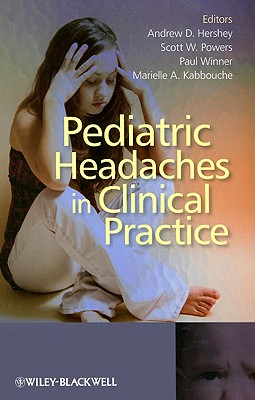 Editors
Andrew D. Hershey
Scott W. Powers
Paul Winner
Marielle A. Kabbouche

Pediatric Headaches in Clinical Practice

WILEY-BLACKWELL